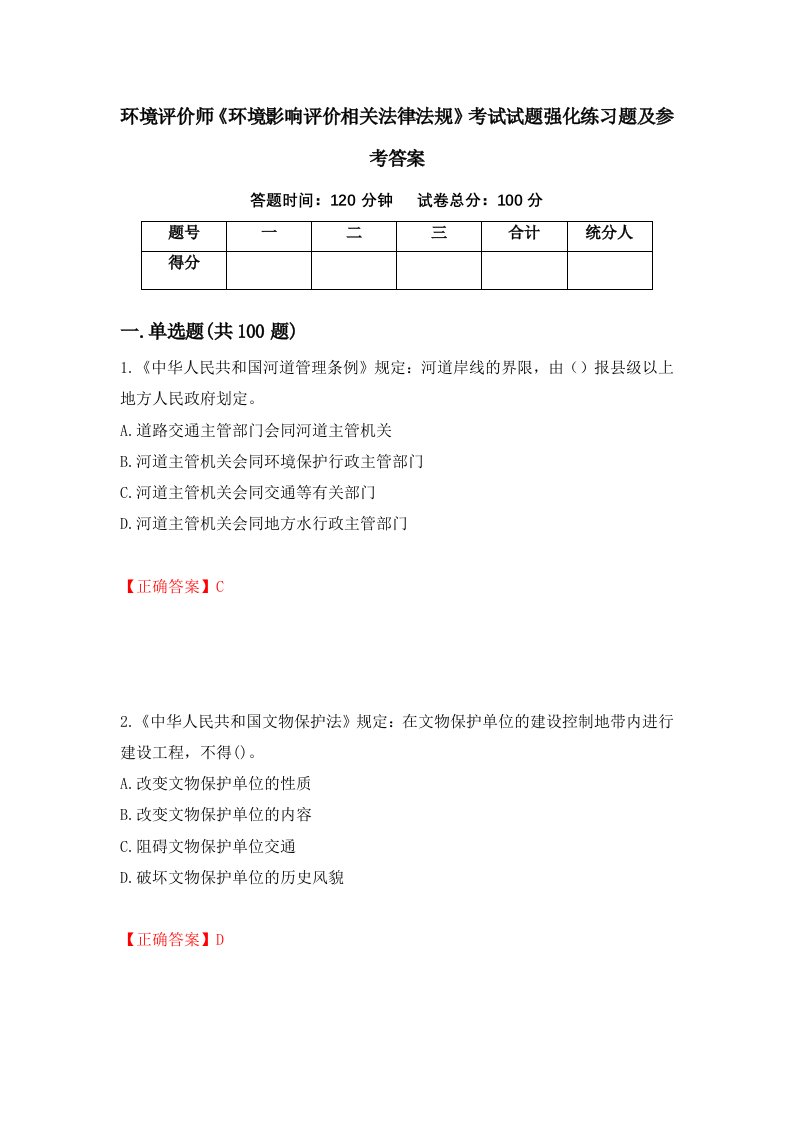 环境评价师《环境影响评价相关法律法规》考试试题强化练习题及参考答案

答题时间：120 分钟　试卷总分：100 分

| 题号 | 一 | 二 | 三 | 合计 | 统分人 |
|---|---|---|---|---|---|
| 得分 | | | | | |

一.单选题(共 100 题)

1.《中华人民共和国河道管理条例》规定：河道岸线的界限，由（）报县级以上地方人民政府划定。
A.道路交通主管部门会同河道主管机关
B.河道主管机关会同环境保护行政主管部门
C.河道主管机关会同交通等有关部门
D.河道主管机关会同地方水行政主管部门

【正确答案】C

2.《中华人民共和国文物保护法》规定：在文物保护单位的建设控制地带内进行建设工程，不得()。
A.改变文物保护单位的性质
B.改变文物保护单位的内容
C.阻碍文物保护单位交通
D.破坏文物保护单位的历史风貌

【正确答案】D